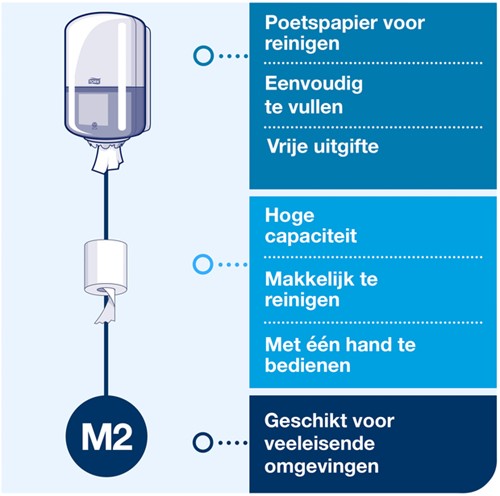 Poetspapier voor reinigen

Eenvoudig te vullen

Vrije uitgifte

Hoge capaciteit

Makkelijk te reinigen

Met één hand te bedienen

M2

Geschikt voor veeleisende omgevingen